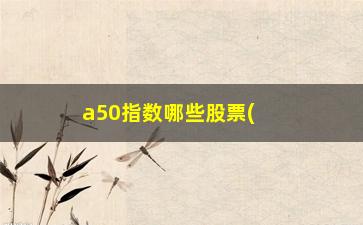 a50指数哪些股票(